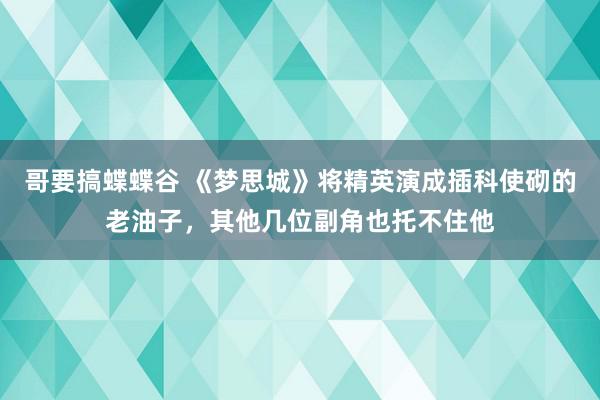 哥要搞蝶蝶谷 《梦思城》将精英演成插科使砌的老油子，其他几位副角也托不住他